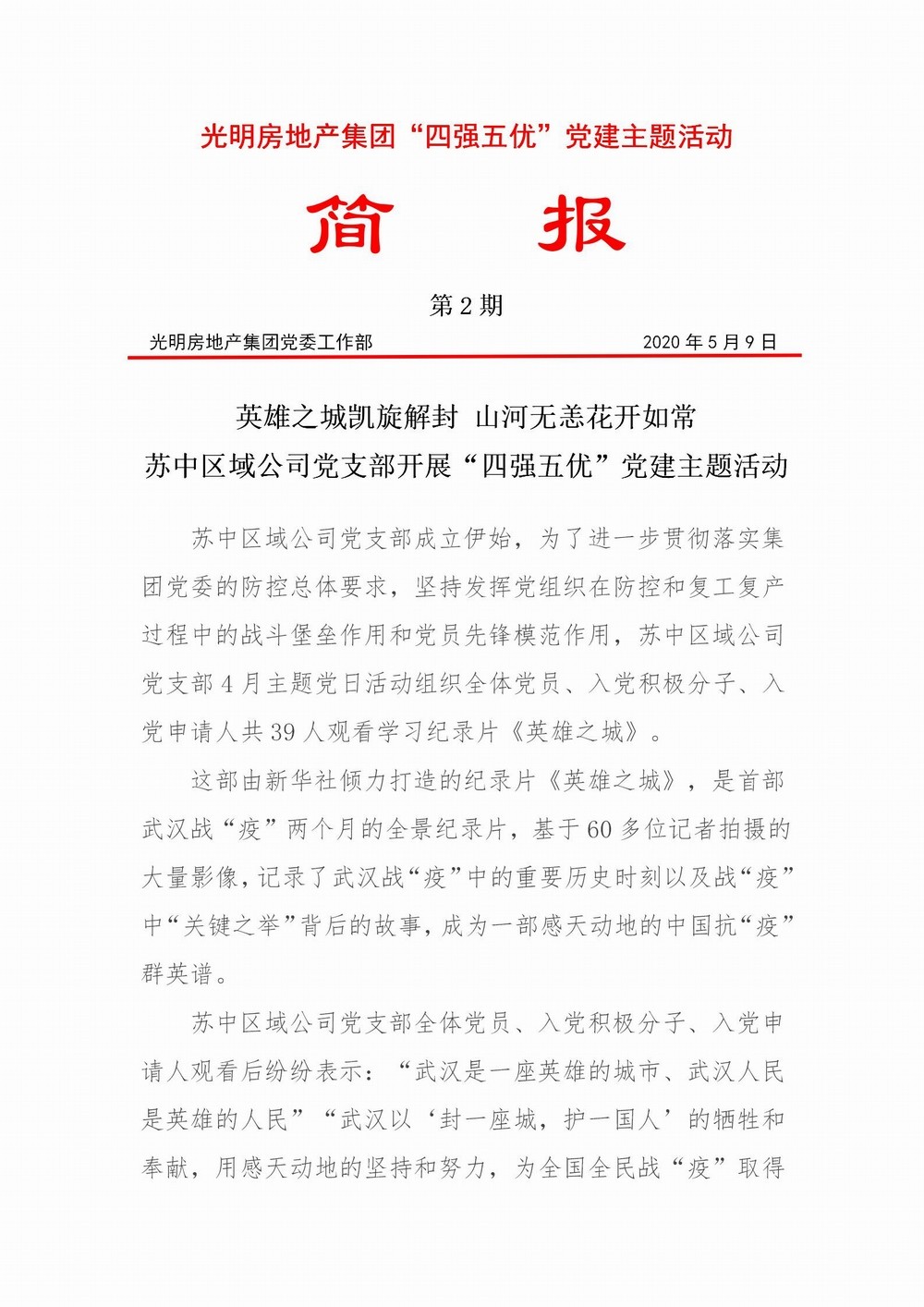 光明房地产集团“四强五优”党建主题活动

简　报

第 2 期

光明房地产集团党委工作部　　2020 年 5 月 9 日

英雄之城凯旋解封 山河无恙花开如常
苏中区域公司党支部开展“四强五优”党建主题活动

苏中区域公司党支部成立伊始，为了进一步贯彻落实集团党委的防控总体要求，坚持发挥党组织在防控和复工复产过程中的战斗堡垒作用和党员先锋模范作用，苏中区域公司党支部 4 月主题党日活动组织全体党员、入党积极分子、入党申请人共 39 人观看学习纪录片《英雄之城》。

这部由新华社倾力打造的纪录片《英雄之城》，是首部武汉战“疫”两个月的全景纪录片，基于 60 多位记者拍摄的大量影像，记录了武汉战“疫”中的重要历史时刻以及战“疫”中“关键之举”背后的故事，成为一部感天动地的中国抗“疫”群英谱。

苏中区域公司党支部全体党员、入党积极分子、入党申请人观看后纷纷表示：“武汉是一座英雄的城市、武汉人民是英雄的人民”“武汉以‘封一座城，护一国人’的牺牲和奉献，用感天动地的坚持和努力，为全国全民战“疫”取得